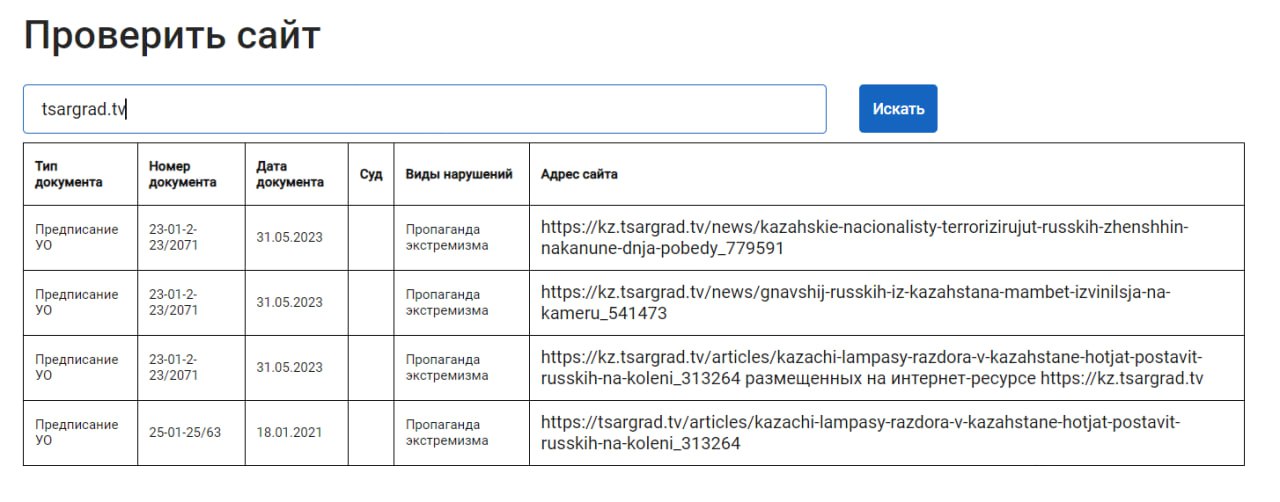 Проверить сайт

tsargrad.tv

Искать

| Тип документа | Номер документа | Дата документа | Суд | Виды нарушений | Адрес сайта |
|---|---|---|---|---|---|
| Предписание УО | 23-01-2-23/2071 | 31.05.2023 | | Пропаганда экстремизма | https://kz.tsargrad.tv/news/kazahskie-nacionalisty-terrorizirujut-russkih-zhenshhin-nakanune-dnja-pobedy_779591 |
| Предписание УО | 23-01-2-23/2071 | 31.05.2023 | | Пропаганда экстремизма | https://kz.tsargrad.tv/news/gnavshij-russkih-iz-kazahstana-mambet-izvinilsja-na-kameru_541473 |
| Предписание УО | 23-01-2-23/2071 | 31.05.2023 | | Пропаганда экстремизма | https://kz.tsargrad.tv/articles/kazachi-lampasy-razdora-v-kazahstane-hotjat-postavit-russkih-na-koleni_313264 размещенных на интернет-ресурсе https://kz.tsargrad.tv |
| Предписание УО | 25-01-25/63 | 18.01.2021 | | Пропаганда экстремизма | https://tsargrad.tv/articles/kazachi-lampasy-razdora-v-kazahstane-hotjat-postavit-russkih-na-koleni_313264 |